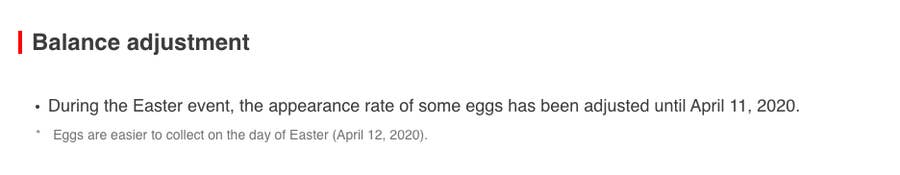 Balance adjustment

• During the Easter event, the appearance rate of some eggs has been adjusted until April 11, 2020.

* Eggs are easier to collect on the day of Easter (April 12, 2020).